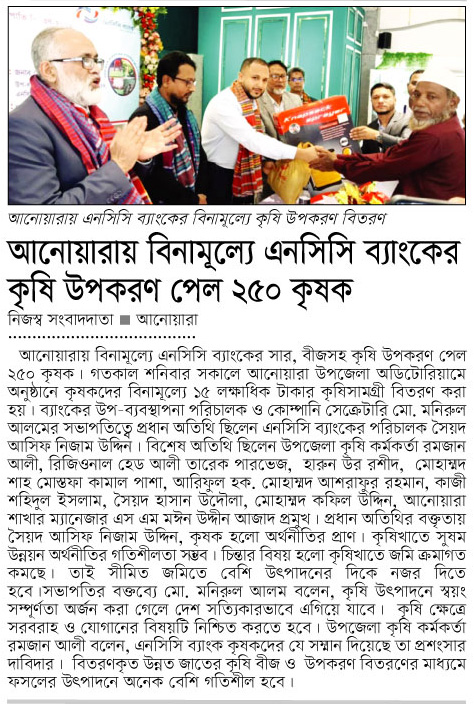 আনোয়ারায় এনসিসি ব্যাংকের বিনামূল্যে কৃষি উপকরণ বিতরণ

আনোয়ারায় বিনামূল্যে এনসিসি ব্যাংকের কৃষি উপকরণ পেল ২৫০ কৃষক

নিজস্ব সংবাদদাতা ■ আনোয়ারা

আনোয়ারায় বিনামূল্যে এনসিসি ব্যাংকের সার, বীজসহ কৃষি উপকরণ পেল ২৫০ কৃষক। গতকাল শনিবার সকালে আনোয়ারা উপজেলা অডিটোরিয়ামে অনুষ্ঠানে কৃষকদের বিনামূল্যে ১৫ লক্ষাধিক টাকার কৃষিসামগ্রী বিতরণ করা হয়। ব্যাংকের উপ-ব্যবস্থাপনা পরিচালক ও কোম্পানি সেক্রেটারি মো. মনিরুল আলমের সভাপতিত্বে প্রধান অতিথি ছিলেন এনসিসি ব্যাংকের পরিচালক সৈয়দ আসিফ নিজাম উদ্দিন। বিশেষ অতিথি ছিলেন উপজেলা কৃষি কর্মকর্তা রমজান আলী, রিজিওনাল হেড আলী তারেক পারভেজ, হারুন উর রশীদ, মোহাম্মদ শাহ মোস্তফা কামাল পাশা, আরিফুল হক. মোহাম্মদ আশরাফুর রহমান, কাজী শহিদুল ইসলাম, সৈয়দ হাসান উদৌলা, মোহাম্মদ কফিল উদ্দিন, আনোয়ারা শাখার ম্যানেজার এস এম মঈন উদ্দীন আজাদ প্রমুখ। প্রধান অতিথির বক্তৃতায় সৈয়দ আসিফ নিজাম উদ্দিন, কৃষক হলো অর্থনীতির প্রাণ। কৃষিখাতে সুষম উন্নয়ন অর্থনীতির গতিশীলতা সম্ভব। চিন্তার বিষয় হলো কৃষিখাতে জমি ক্রমাগত কমছে। তাই সীমিত জমিতে বেশি উৎপাদনের দিকে নজর দিতে হবে।সভাপতির বক্তব্যে মো. মনিরুল আলম বলেন, কৃষি উৎপাদনে স্বয়ং সম্পূর্ণতা অর্জন করা গেলে দেশ সত্যিকারভাবে এগিয়ে যাবে। কৃষি ক্ষেত্রে সরবরাহ ও যোগানের বিষয়টি নিশ্চিত করতে হবে। উপজেলা কৃষি কর্মকর্তা রমজান আলী বলেন, এনসিসি ব্যাংক কৃষকদের যে সম্মান দিয়েছে তা প্রশংসার দাবিদার। বিতরণকৃত উন্নত জাতের কৃষি বীজ ও উপকরণ বিতরণের মাধ্যমে ফসলের উৎপাদনে অনেক বেশি গতিশীল হবে।